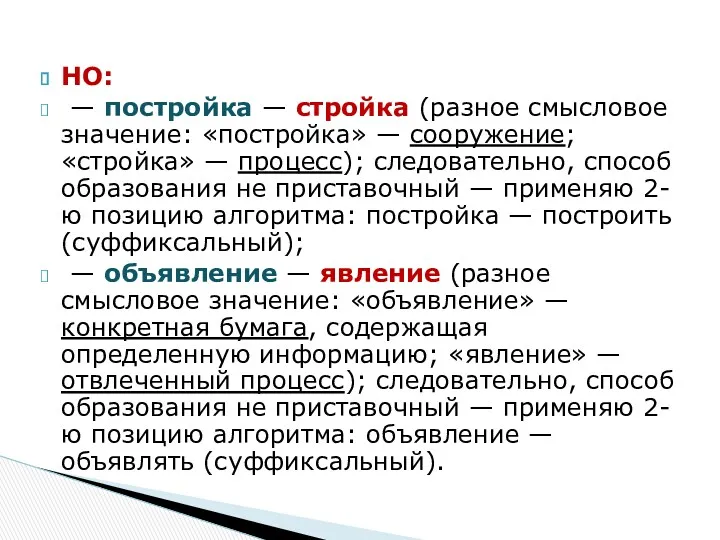 НО:

— постройка — стройка (разное смысловое значение: «постройка» — сооружение; «стройка» — процесс); следовательно, способ образования не приставочный — применяю 2-ю позицию алгоритма: постройка — построить (суффиксальный);

— объявление — явление (разное смысловое значение: «объявление» — конкретная бумага, содержащая определенную информацию; «явление» — отвлеченный процесс); следовательно, способ образования не приставочный — применяю 2-ю позицию алгоритма: объявление — объявлять (суффиксальный).